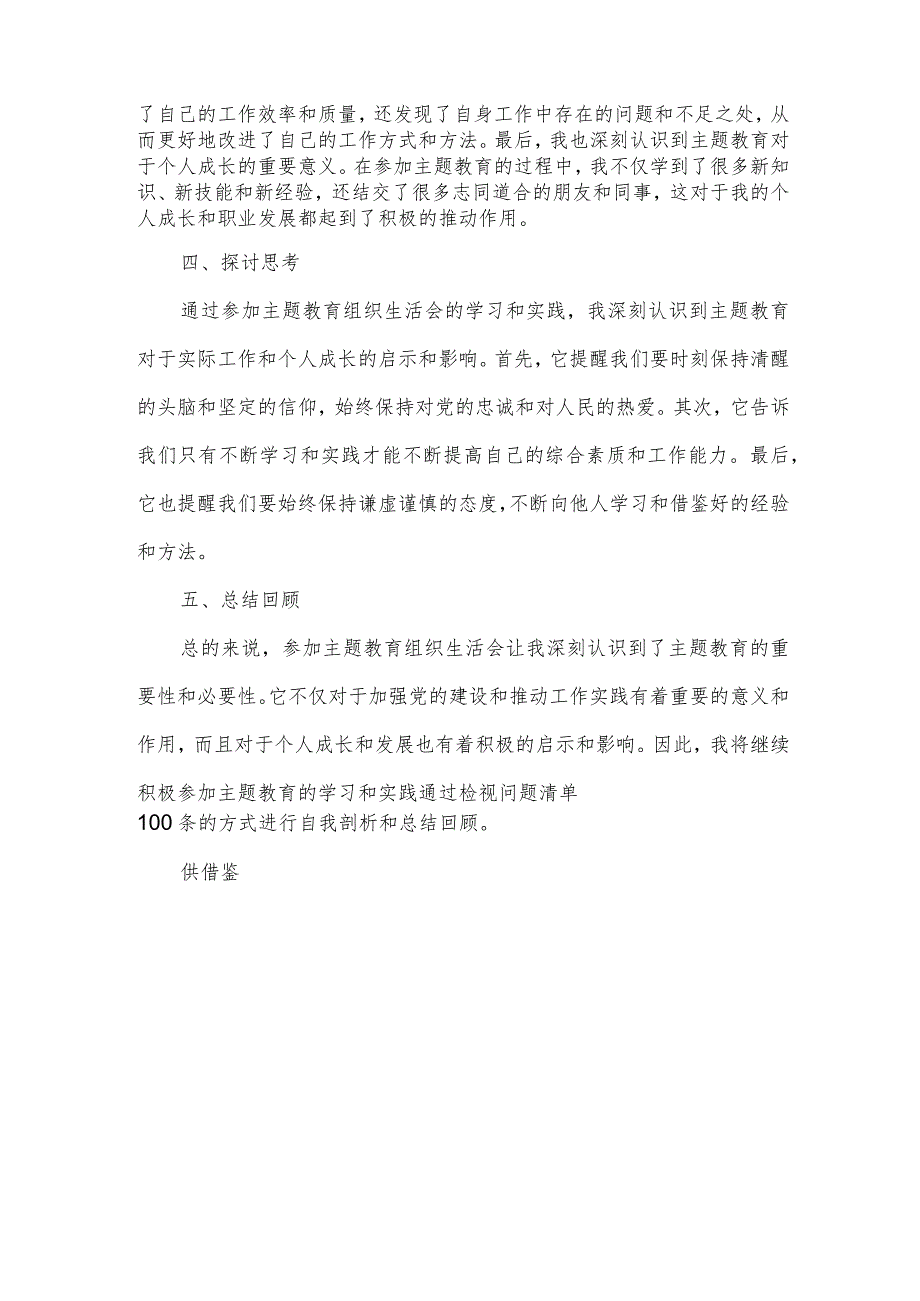 了自己的工作效率和质量，还发现了自身工作中存在的问题和不足之处，从而更好地改进了自己的工作方式和方法。最后，我也深刻认识到主题教育对于个人成长的重要意义。在参加主题教育的过程中，我不仅学到了很多新知识、新技能和新经验，还结交了很多志同道合的朋友和同事，这对于我的个人成长和职业发展都起到了积极的推动作用。

四、探讨思考

通过参加主题教育组织生活会的学习和实践，我深刻认识到主题教育对于实际工作和个人成长的启示和影响。首先，它提醒我们要时刻保持清醒的头脑和坚定的信仰，始终保持对党的忠诚和对人民的热爱。其次，它告诉我们只有不断学习和实践才能不断提高自己的综合素质和工作能力。最后，它也提醒我们要始终保持谦虚谨慎的态度，不断向他人学习和借鉴好的经验和方法。

五、总结回顾

总的来说，参加主题教育组织生活会让我深刻认识到了主题教育的重要性和必要性。它不仅对于加强党的建设和推动工作实践有着重要的意义和作用，而且对于个人成长和发展也有着积极的启示和影响。因此，我将继续积极参加主题教育的学习和实践通过检视问题清单100条的方式进行自我剖析和总结回顾。

供借鉴